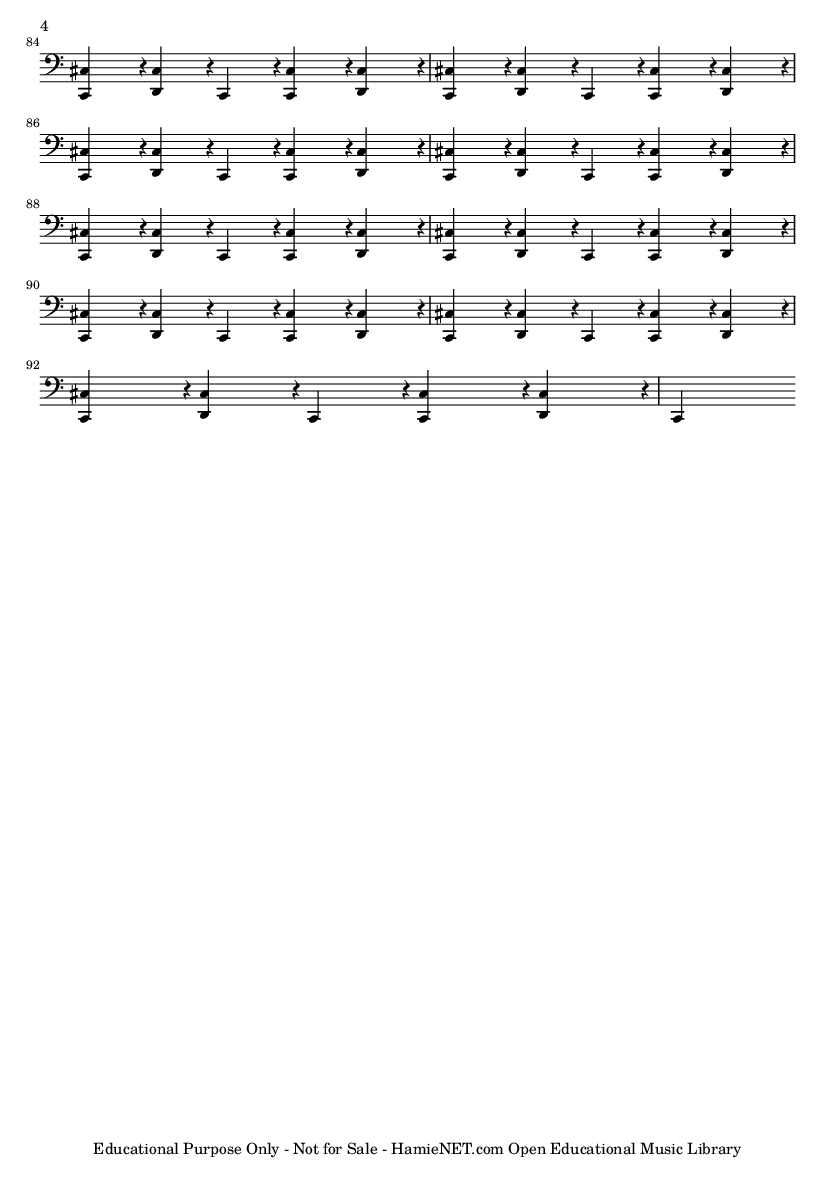 4

84

86

88

90

92

Educational Purpose Only - Not for Sale - HamieNET.com Open Educational Music Library